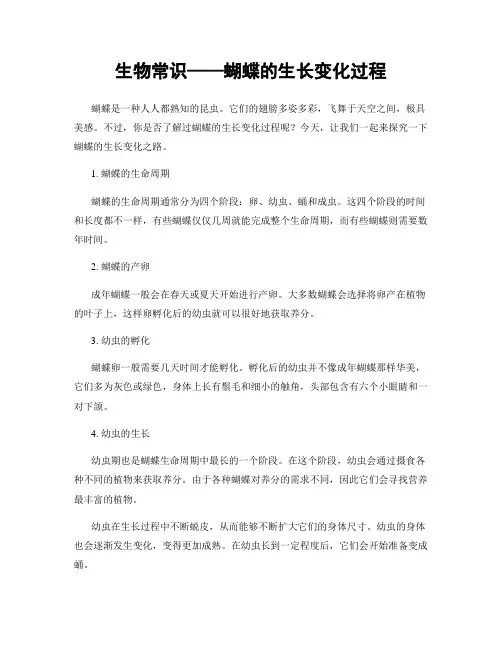 生物常识——蝴蝶的生长变化过程

蝴蝶是一种人人都熟知的昆虫。它们的翅膀多姿多彩，飞舞于天空之间，极具美感。不过，你是否了解过蝴蝶的生长变化过程呢？今天，让我们一起来探究一下蝴蝶的生长变化之路。

1. 蝴蝶的生命周期

蝴蝶的生命周期通常分为四个阶段：卵、幼虫、蛹和成虫。这四个阶段的时间和长度都不一样，有些蝴蝶仅仅几周就能完成整个生命周期，而有些蝴蝶则需要数年时间。

2. 蝴蝶的产卵

成年蝴蝶一般会在春天或夏天开始进行产卵。大多数蝴蝶会选择将卵产在植物的叶子上，这样卵孵化后的幼虫就可以很好地获取养分。

3. 幼虫的孵化

蝴蝶卵一般需要几天时间才能孵化。孵化后的幼虫并不像成年蝴蝶那样华美，它们多为灰色或绿色，身体上长有鬃毛和细小的触角，头部包含有六个小眼睛和一对下颌。

4. 幼虫的生长

幼虫期也是蝴蝶生命周期中最长的一个阶段。在这个阶段，幼虫会通过摄食各种不同的植物来获取养分。由于各种蝴蝶对养分的需求不同，因此它们会寻找营养最丰富的植物。

幼虫在生长过程中不断蜕皮，从而能够不断扩大它们的身体尺寸。幼虫的身体也会逐渐发生变化，变得更加成熟。在幼虫长到一定程度后，它们会开始准备变成蛹。